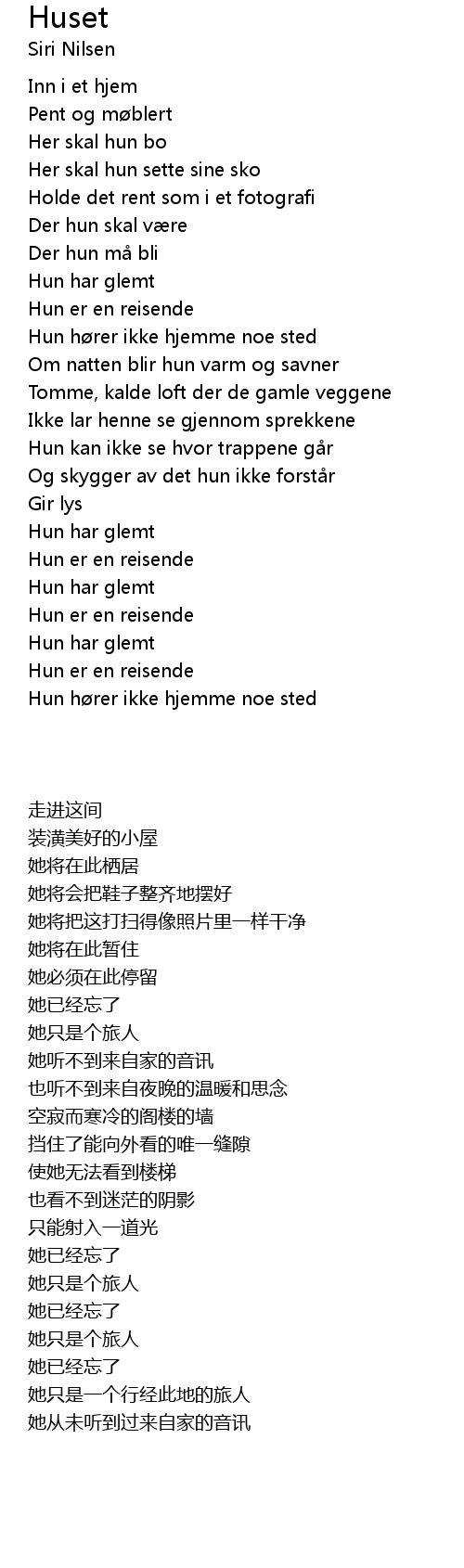 Huset
Siri Nilsen

Inn i et hjem
Pent og møblert
Her skal hun bo
Her skal hun sette sine sko
Holde det rent som i et fotografi
Der hun skal være
Der hun må bli
Hun har glemt
Hun er en reisende
Hun hører ikke hjemme noe sted
Om natten blir hun varm og savner
Tomme, kalde loft der de gamle veggene
Ikke lar henne se gjennom sprekkene
Hun kan ikke se hvor trappene går
Og skygger av det hun ikke forstår
Gir lys
Hun har glemt
Hun er en reisende
Hun har glemt
Hun er en reisende
Hun har glemt
Hun er en reisende
Hun hører ikke hjemme noe sted

走进这间
装潢美好的小屋
她将在此栖居
她将会把鞋子整齐地摆好
她将把这打扫得像照片里一样干净
她将在此暂住
她必须在此停留
她已经忘了
她只是个旅人
她听不到来自家的音讯
也听不到来自夜晚的温暖和思念
空寂而寒冷的阁楼的墙
挡住了能向外看的唯一缝隙
使她无法看到楼梯
也看不到迷茫的阴影
只能射入一道光
她已经忘了
她只是个旅人
她已经忘了
她只是个旅人
她已经忘了
她只是一个行经此地的旅人
她从未听到过来自家的音讯